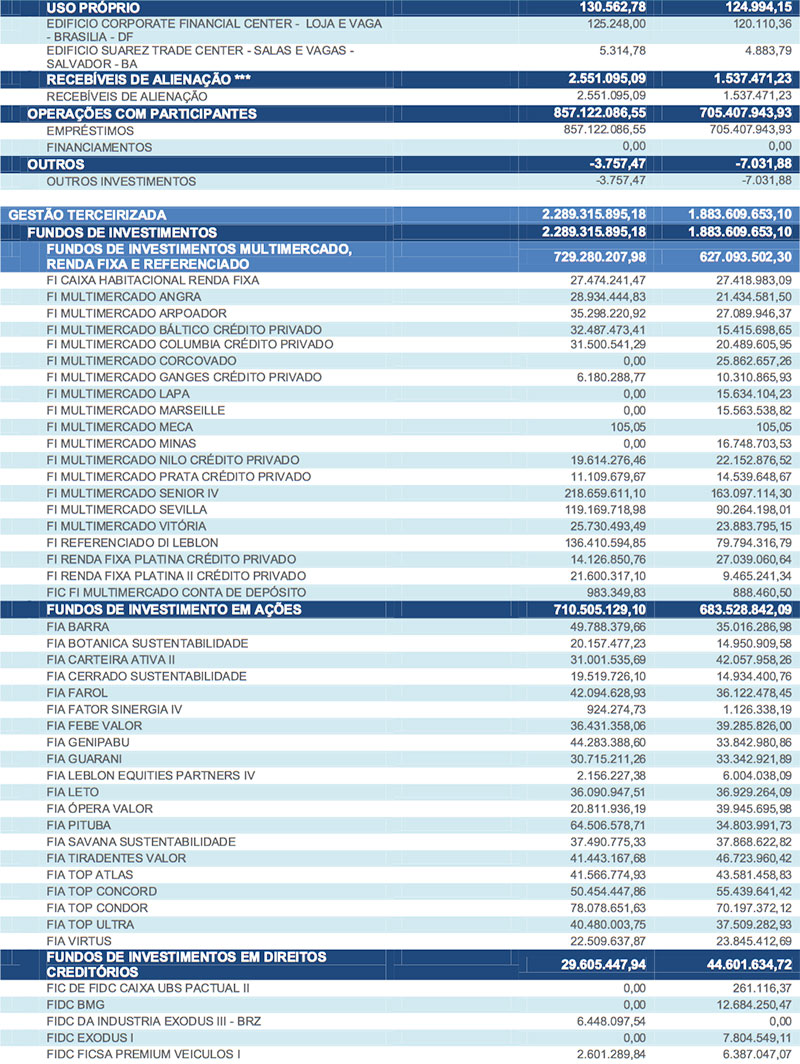 | | | |
|---|---|---|
| USO PRÓPRIO | 130.562,78 | 124.994,15 |
| EDIFICIO CORPORATE FINANCIAL CENTER - LOJA E VAGA - BRASILIA - DF | 125.248,00 | 120.110,36 |
| EDIFICIO SUAREZ TRADE CENTER - SALAS E VAGAS - SALVADOR - BA | 5.314,78 | 4.883,79 |
| RECEBÍVEIS DE ALIENAÇÃO *** | 2.551.095,09 | 1.537.471,23 |
| RECEBÍVEIS DE ALIENAÇÃO | 2.551.095,09 | 1.537.471,23 |
| OPERAÇÕES COM PARTICIPANTES | 857.122.086,55 | 705.407.943,93 |
| EMPRÉSTIMOS | 857.122.086,55 | 705.407.943,93 |
| FINANCIAMENTOS | 0,00 | 0,00 |
| OUTROS | -3.757,47 | -7.031,88 |
| OUTROS INVESTIMENTOS | -3.757,47 | -7.031,88 |
| GESTÃO TERCEIRIZADA | 2.289.315.895,18 | 1.883.609.653,10 |
| FUNDOS DE INVESTIMENTOS | 2.289.315.895,18 | 1.883.609.653,10 |
| FUNDOS DE INVESTIMENTOS MULTIMERCADO, RENDA FIXA E REFERENCIADO | 729.280.207,98 | 627.093.502,30 |
| FI CAIXA HABITACIONAL RENDA FIXA | 27.474.241,47 | 27.418.983,09 |
| FI MULTIMERCADO ANGRA | 28.934.444,83 | 21.434.581,50 |
| FI MULTIMERCADO ARPOADOR | 35.298.220,92 | 27.089.946,37 |
| FI MULTIMERCADO BÁLTICO CRÉDITO PRIVADO | 32.487.473,41 | 15.415.698,65 |
| FI MULTIMERCADO COLUMBIA CRÉDITO PRIVADO | 31.500.541,29 | 20.489.605,95 |
| FI MULTIMERCADO CORCOVADO | 0,00 | 25.862.657,26 |
| FI MULTIMERCADO GANGES CRÉDITO PRIVADO | 6.180.288,77 | 10.310.865,93 |
| FI MULTIMERCADO LAPA | 0,00 | 15.634.104,23 |
| FI MULTIMERCADO MARSEILLE | 0,00 | 15.563.538,82 |
| FI MULTIMERCADO MECA | 105,05 | 105,05 |
| FI MULTIMERCADO MINAS | 0,00 | 16.748.703,53 |
| FI MULTIMERCADO NILO CRÉDITO PRIVADO | 19.614.276,46 | 22.152.876,52 |
| FI MULTIMERCADO PRATA CRÉDITO PRIVADO | 11.109.679,67 | 14.539.648,67 |
| FI MULTIMERCADO SENIOR IV | 218.659.611,10 | 163.097.114,30 |
| FI MULTIMERCADO SEVILLA | 119.169.718,98 | 90.264.198,01 |
| FI MULTIMERCADO VITÓRIA | 25.730.493,49 | 23.883.795,15 |
| FI REFERENCIADO DI LEBLON | 136.410.594,85 | 79.794.316,79 |
| FI RENDA FIXA PLATINA CRÉDITO PRIVADO | 14.126.850,76 | 27.039.060,64 |
| FI RENDA FIXA PLATINA II CRÉDITO PRIVADO | 21.600.317,10 | 9.465.241,34 |
| FIC FI MULTIMERCADO CONTA DE DEPÓSITO | 983.349,83 | 888.460,50 |
| FUNDOS DE INVESTIMENTO EM AÇÕES | 710.505.129,10 | 683.528.842,09 |
| FIA BARRA | 49.788.379,66 | 35.016.286,98 |
| FIA BOTANICA SUSTENTABILIDADE | 20.157.477,23 | 14.950.909,58 |
| FIA CARTEIRA ATIVA II | 31.001.535,69 | 42.057.958,26 |
| FIA CERRADO SUSTENTABILIDADE | 19.519.726,10 | 14.934.400,76 |
| FIA FAROL | 42.094.628,93 | 36.122.478,45 |
| FIA FATOR SINERGIA IV | 924.274,73 | 1.126.338,19 |
| FIA FEBE VALOR | 36.431.358,06 | 39.285.826,00 |
| FIA GENIPABU | 44.283.388,60 | 33.842.980,86 |
| FIA GUARANI | 30.715.211,26 | 33.342.921,89 |
| FIA LEBLON EQUITIES PARTNERS IV | 2.156.227,38 | 6.004.038,09 |
| FIA LETO | 36.090.947,51 | 36.929.264,09 |
| FIA ÓPERA VALOR | 20.811.936,19 | 39.945.695,98 |
| FIA PITUBA | 64.506.578,71 | 34.803.991,73 |
| FIA SAVANA SUSTENTABILIDADE | 37.490.775,33 | 37.868.622,82 |
| FIA TIRADENTES VALOR | 41.443.167,68 | 46.723.960,42 |
| FIA TOP ATLAS | 41.566.774,93 | 43.581.458,83 |
| FIA TOP CONCORD | 50.454.447,86 | 55.439.641,42 |
| FIA TOP CONDOR | 78.078.651,63 | 70.197.372,12 |
| FIA TOP ULTRA | 40.480.003,75 | 37.509.282,93 |
| FIA VIRTUS | 22.509.637,87 | 23.845.412,69 |
| FUNDOS DE INVESTIMENTOS EM DIREITOS CREDITÓRIOS | 29.605.447,94 | 44.601.634,72 |
| FIC DE FIDC CAIXA UBS PACTUAL II | 0,00 | 261.116,37 |
| FIDC BMG | 0,00 | 12.684.250,47 |
| FIDC DA INDUSTRIA EXODUS III - BRZ | 6.448.097,54 | 0,00 |
| FIDC EXODUS I | 0,00 | 7.804.549,11 |
| FIDC FICSA PREMIUM VEICULOS I | 2.601.289,84 | 6.387.047,07 |